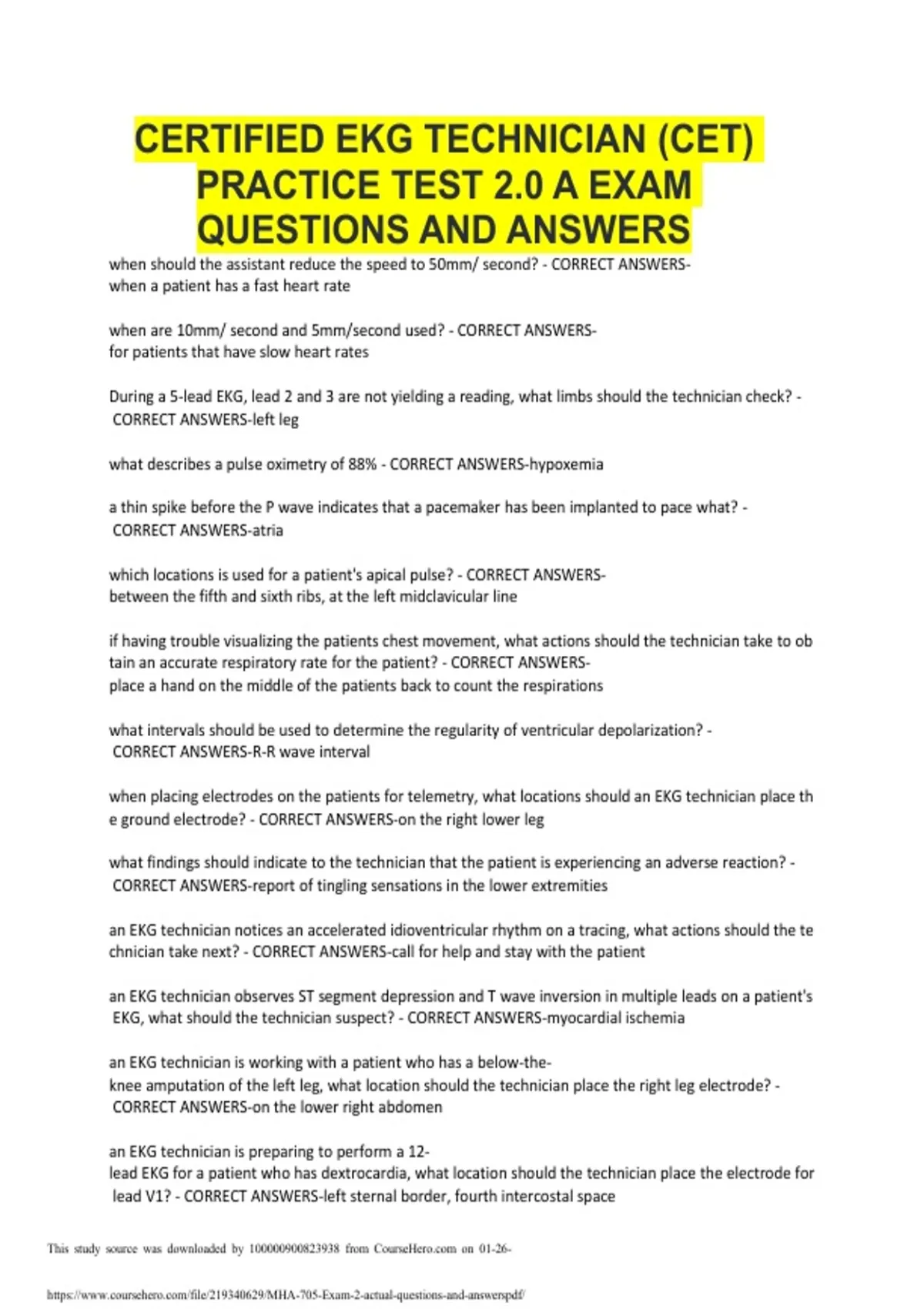 CERTIFIED EKG TECHNICIAN (CET) PRACTICE TEST 2.0 A EXAM QUESTIONS AND ANSWERS

when should the assistant reduce the speed to 50mm/ second? - CORRECT ANSWERS-when a patient has a fast heart rate

when are 10mm/ second and 5mm/second used? - CORRECT ANSWERS-for patients that have slow heart rates

During a 5-lead EKG, lead 2 and 3 are not yielding a reading, what limbs should the technician check? - CORRECT ANSWERS-left leg

what describes a pulse oximetry of 88% - CORRECT ANSWERS-hypoxemia

a thin spike before the P wave indicates that a pacemaker has been implanted to pace what? - CORRECT ANSWERS-atria

which locations is used for a patient's apical pulse? - CORRECT ANSWERS-between the fifth and sixth ribs, at the left midclavicular line

if having trouble visualizing the patients chest movement, what actions should the technician take to obtain an accurate respiratory rate for the patient? - CORRECT ANSWERS-place a hand on the middle of the patients back to count the respirations

what intervals should be used to determine the regularity of ventricular depolarization? - CORRECT ANSWERS-R-R wave interval

when placing electrodes on the patients for telemetry, what locations should an EKG technician place the ground electrode? - CORRECT ANSWERS-on the right lower leg

what findings should indicate to the technician that the patient is experiencing an adverse reaction? - CORRECT ANSWERS-report of tingling sensations in the lower extremities

an EKG technician notices an accelerated idioventricular rhythm on a tracing, what actions should the technician take next? - CORRECT ANSWERS-call for help and stay with the patient

an EKG technician observes ST segment depression and T wave inversion in multiple leads on a patient's EKG, what should the technician suspect? - CORRECT ANSWERS-myocardial ischemia

an EKG technician is working with a patient who has a below-the-knee amputation of the left leg, what location should the technician place the right leg electrode? - CORRECT ANSWERS-on the lower right abdomen

an EKG technician is preparing to perform a 12-lead EKG for a patient who has dextrocardia, what location should the technician place the electrode for lead V1? - CORRECT ANSWERS-left sternal border, fourth intercostal space

This study source was downloaded by 100000900823938 from CourseHero.com on 01-26-

https://www.coursehero.com/file/219340629/MHA-705-Exam-2-actual-questions-and-answerspdf/